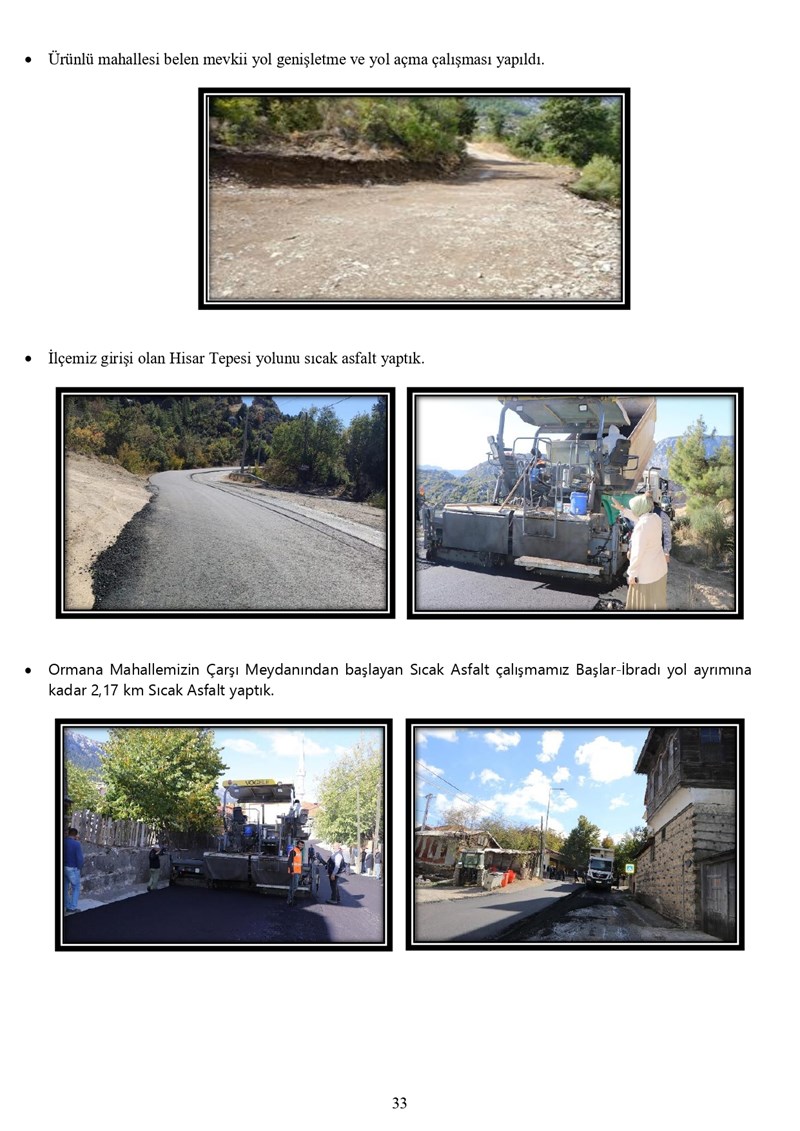 • Ürünlü mahallesi belen mevkii yol genişletme ve yol açma çalışması yapıldı.

• İlçemiz girişi olan Hisar Tepesi yolunu sıcak asfalt yaptık.

• Ormana Mahallemizin Çarşı Meydanından başlayan Sıcak Asfalt çalışmamız Başlar-İbradı yol ayrımına kadar 2,17 km Sıcak Asfalt yaptık.

33